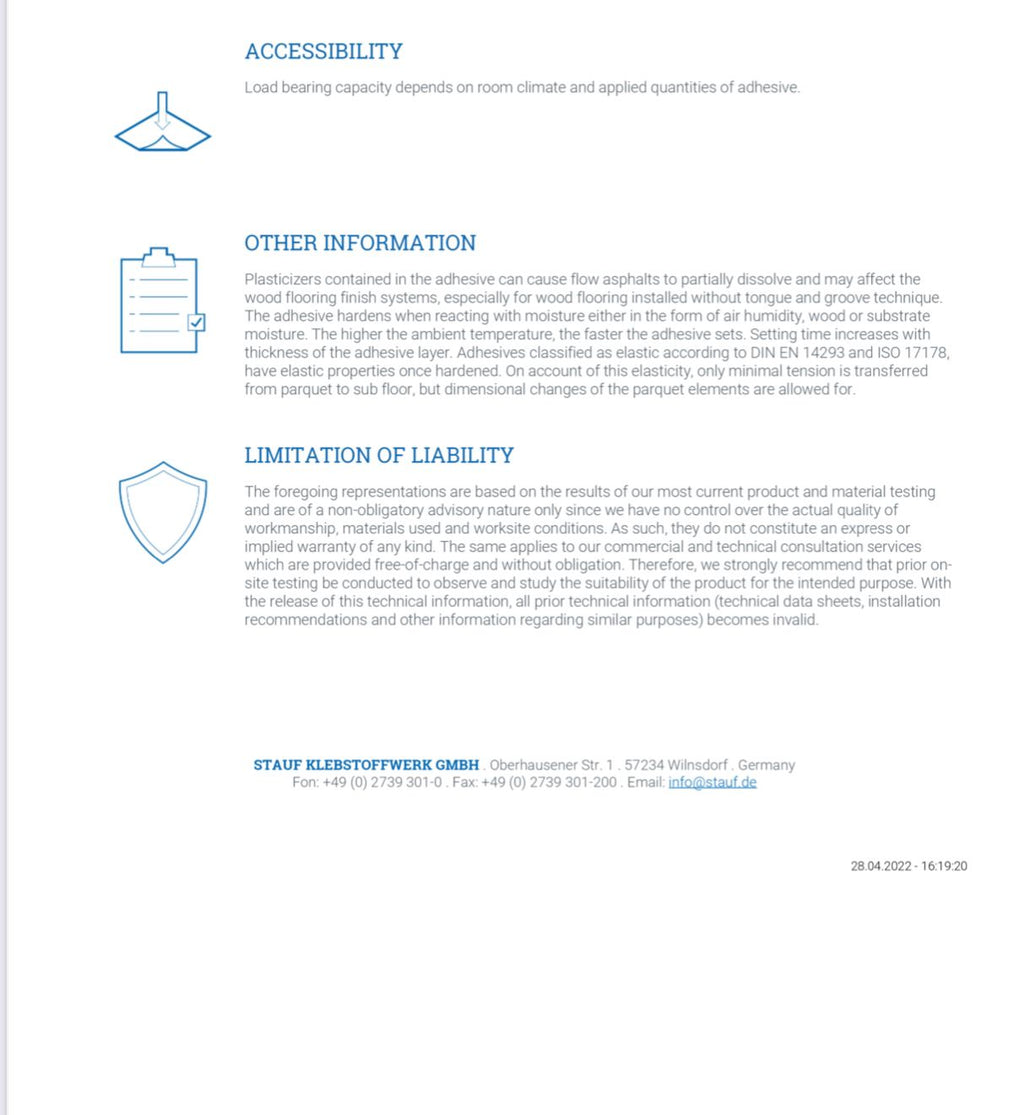 ACCESSIBILITY

Load bearing capacity depends on room climate and applied quantities of adhesive.

OTHER INFORMATION

Plasticizers contained in the adhesive can cause flow asphalts to partially dissolve and may affect the wood flooring finish systems, especially for wood flooring installed without tongue and groove technique. The adhesive hardens when reacting with moisture either in the form of air humidity, wood or substrate moisture. The higher the ambient temperature, the faster the adhesive sets. Setting time increases with thickness of the adhesive layer. Adhesives classified as elastic according to DIN EN 14293 and ISO 17178, have elastic properties once hardened. On account of this elasticity, only minimal tension is transferred from parquet to sub floor, but dimensional changes of the parquet elements are allowed for.

LIMITATION OF LIABILITY

The foregoing representations are based on the results of our most current product and material testing and are of a non-obligatory advisory nature only since we have no control over the actual quality of workmanship, materials used and worksite conditions. As such, they do not constitute an express or implied warranty of any kind. The same applies to our commercial and technical consultation services which are provided free-of-charge and without obligation. Therefore, we strongly recommend that prior on-site testing be conducted to observe and study the suitability of the product for the intended purpose. With the release of this technical information, all prior technical information (technical data sheets, installation recommendations and other information regarding similar purposes) becomes invalid.

STAUF KLEBSTOFFWERK GMBH . Oberhausener Str. 1 . 57234 Wilnsdorf . Germany
Fon: +49 (0) 2739 301-0 . Fax: +49 (0) 2739 301-200 . Email: info@stauf.de

28.04.2022 - 16:19:20